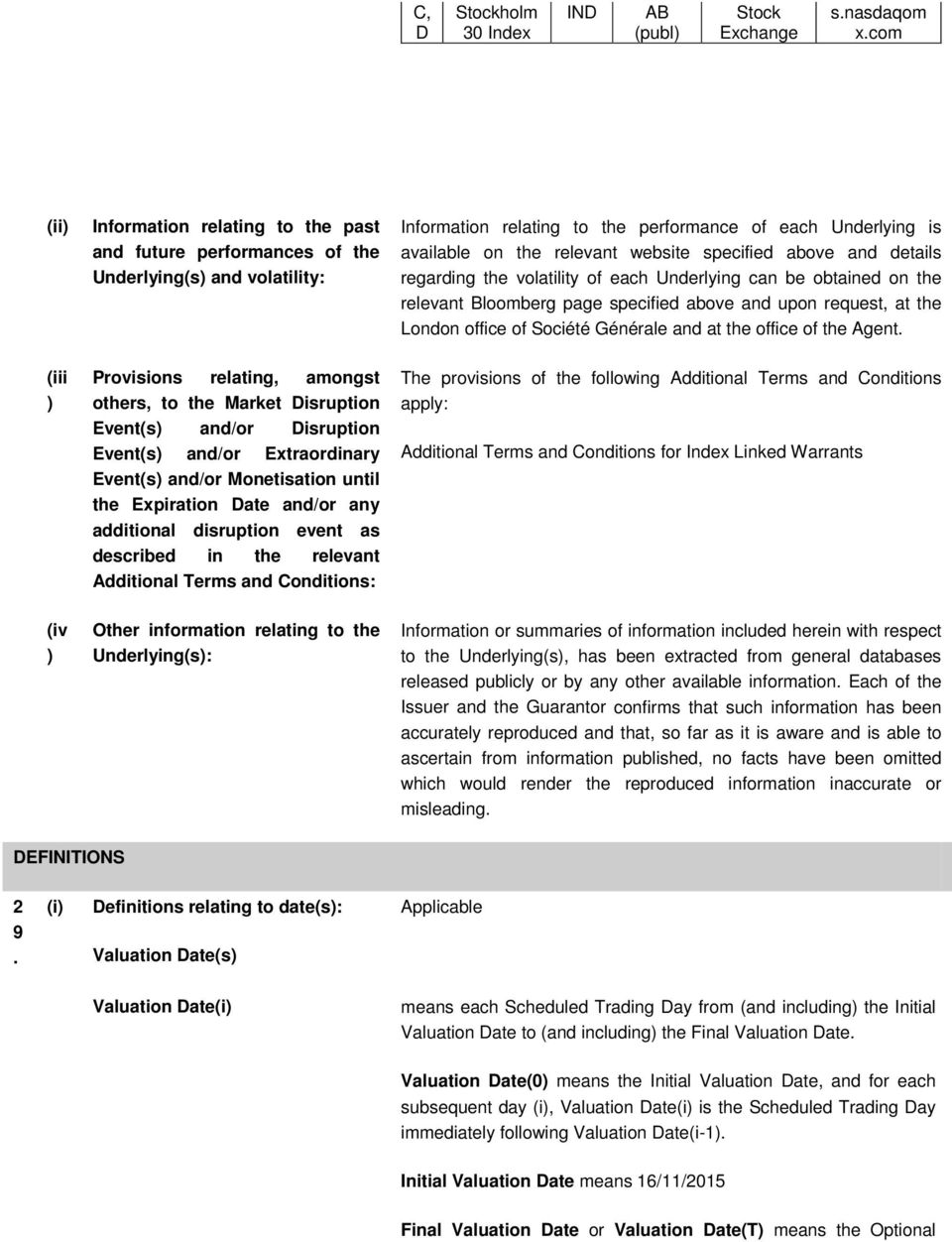 | C, D | Stockholm 30 Index | IND | AB (publ) | Stock Exchange | s.nasdaqom x.com |
|---|---|---|---|---|---|

(ii) Information relating to the past and future performances of the Underlying(s) and volatility:

Information relating to the performance of each Underlying is available on the relevant website specified above and details regarding the volatility of each Underlying can be obtained on the relevant Bloomberg page specified above and upon request, at the London office of Société Générale and at the office of the Agent.

(iii) Provisions relating, amongst others, to the Market Disruption Event(s) and/or Disruption Event(s) and/or Extraordinary Event(s) and/or Monetisation until the Expiration Date and/or any additional disruption event as described in the relevant Additional Terms and Conditions:

The provisions of the following Additional Terms and Conditions apply:

Additional Terms and Conditions for Index Linked Warrants

(iv) Other information relating to the Underlying(s):

Information or summaries of information included herein with respect to the Underlying(s), has been extracted from general databases released publicly or by any other available information. Each of the Issuer and the Guarantor confirms that such information has been accurately reproduced and that, so far as it is aware and is able to ascertain from information published, no facts have been omitted which would render the reproduced information inaccurate or misleading.

DEFINITIONS

29. (i) Definitions relating to date(s): Applicable

Valuation Date(s)

Valuation Date(i)

means each Scheduled Trading Day from (and including) the Initial Valuation Date to (and including) the Final Valuation Date.

Valuation Date(0) means the Initial Valuation Date, and for each subsequent day (i), Valuation Date(i) is the Scheduled Trading Day immediately following Valuation Date(i-1).

Initial Valuation Date means 16/11/2015

Final Valuation Date or Valuation Date(T) means the Optional